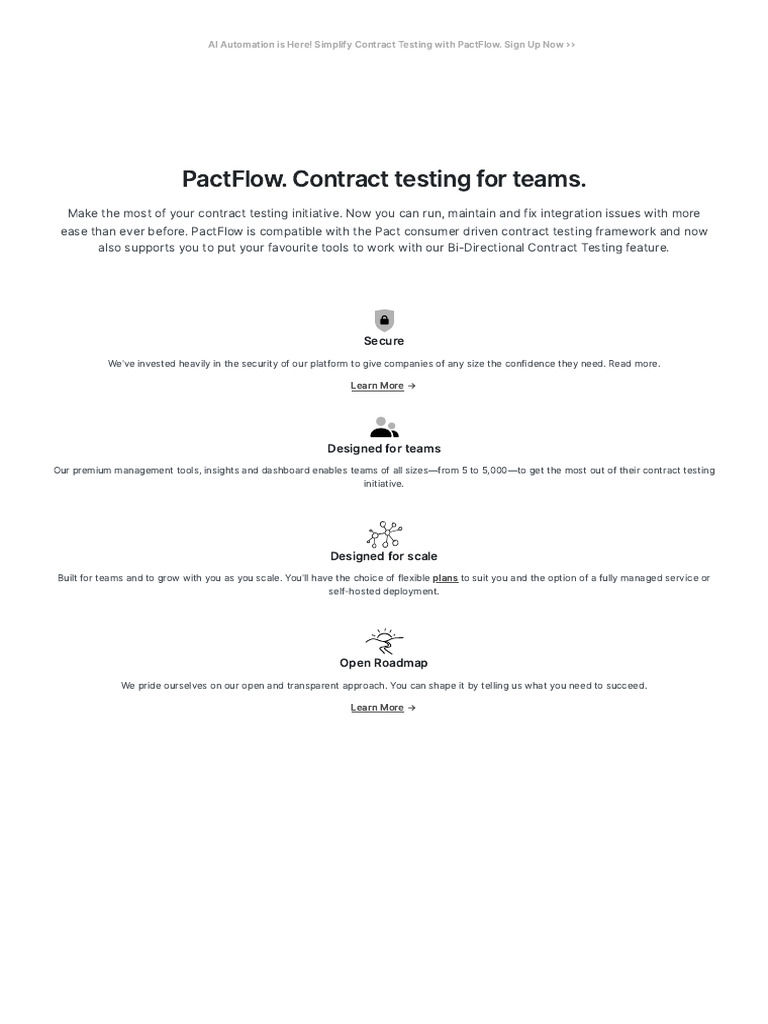 AI Automation is Here! Simplify Contract Testing with PactFlow. Sign Up Now >>

PactFlow. Contract testing for teams.

Make the most of your contract testing initiative. Now you can run, maintain and fix integration issues with more ease than ever before. PactFlow is compatible with the Pact consumer driven contract testing framework and now also supports you to put your favourite tools to work with our Bi-Directional Contract Testing feature.

Secure

We've invested heavily in the security of our platform to give companies of any size the confidence they need. Read more.

Learn More →

Designed for teams

Our premium management tools, insights and dashboard enables teams of all sizes—from 5 to 5,000—to get the most out of their contract testing initiative.

Designed for scale

Built for teams and to grow with you as you scale. You'll have the choice of flexible plans to suit you and the option of a fully managed service or self-hosted deployment.

Open Roadmap

We pride ourselves on our open and transparent approach. You can shape it by telling us what you need to succeed.

Learn More →